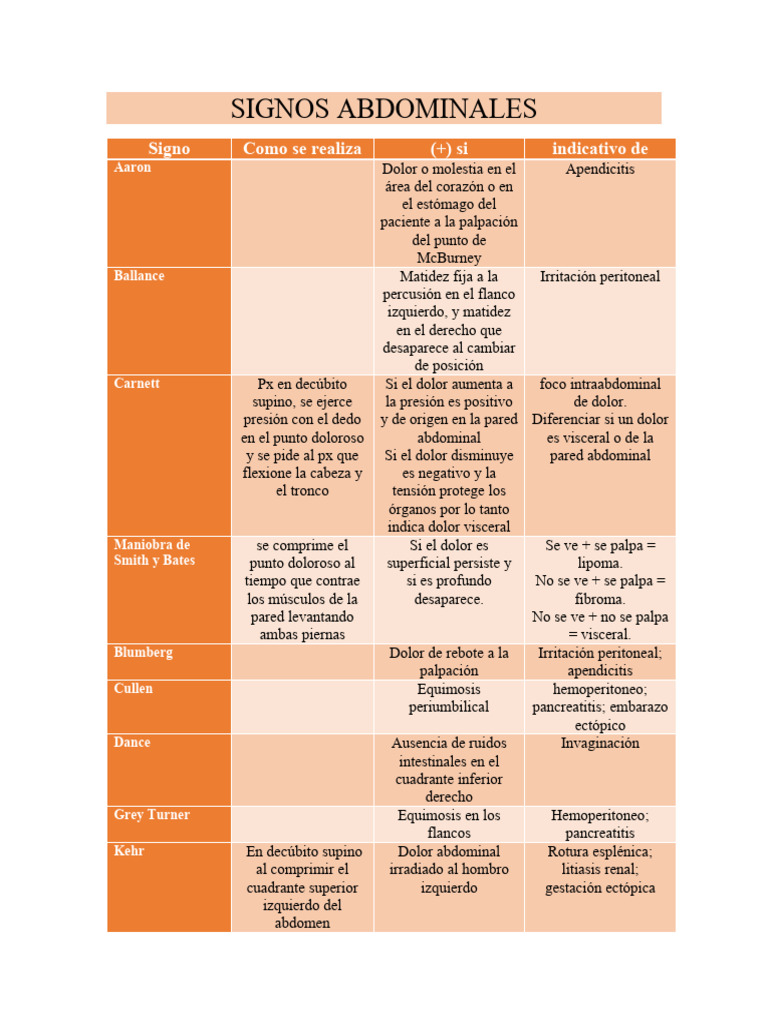 SIGNOS ABDOMINALES

| Signo | Como se realiza | (+) si | indicativo de |
|---|---|---|---|
| Aaron | | Dolor o molestia en el área del corazón o en el estómago del paciente a la palpación del punto de McBurney | Apendicitis |
| Ballance | | Matidez fija a la percusión en el flanco izquierdo, y matidez en el derecho que desaparece al cambiar de posición | Irritación peritoneal |
| Carnett | Px en decúbito supino, se ejerce presión con el dedo en el punto doloroso y se pide al px que flexione la cabeza y el tronco | Si el dolor aumenta a la presión es positivo y de origen en la pared abdominal Si el dolor disminuye es negativo y la tensión protege los órganos por lo tanto indica dolor visceral | foco intraabdominal de dolor. Diferenciar si un dolor es visceral o de la pared abdominal |
| Maniobra de Smith y Bates | se comprime el punto doloroso al tiempo que contrae los músculos de la pared levantando ambas piernas | Si el dolor es superficial persiste y si es profundo desaparece. | Se ve + se palpa = lipoma. No se ve + se palpa = fibroma. No se ve + no se palpa = visceral. |
| Blumberg | | Dolor de rebote a la palpación | Irritación peritoneal; apendicitis |
| Cullen | | Equimosis periumbilical | hemoperitoneo; pancreatitis; embarazo ectópico |
| Dance | | Ausencia de ruidos intestinales en el cuadrante inferior derecho | Invaginación |
| Grey Turner | | Equimosis en los flancos | Hemoperitoneo; pancreatitis |
| Kehr | En decúbito supino al comprimir el cuadrante superior izquierdo del abdomen | Dolor abdominal irradiado al hombro izquierdo | Rotura esplénica; litiasis renal; gestación ectópica |